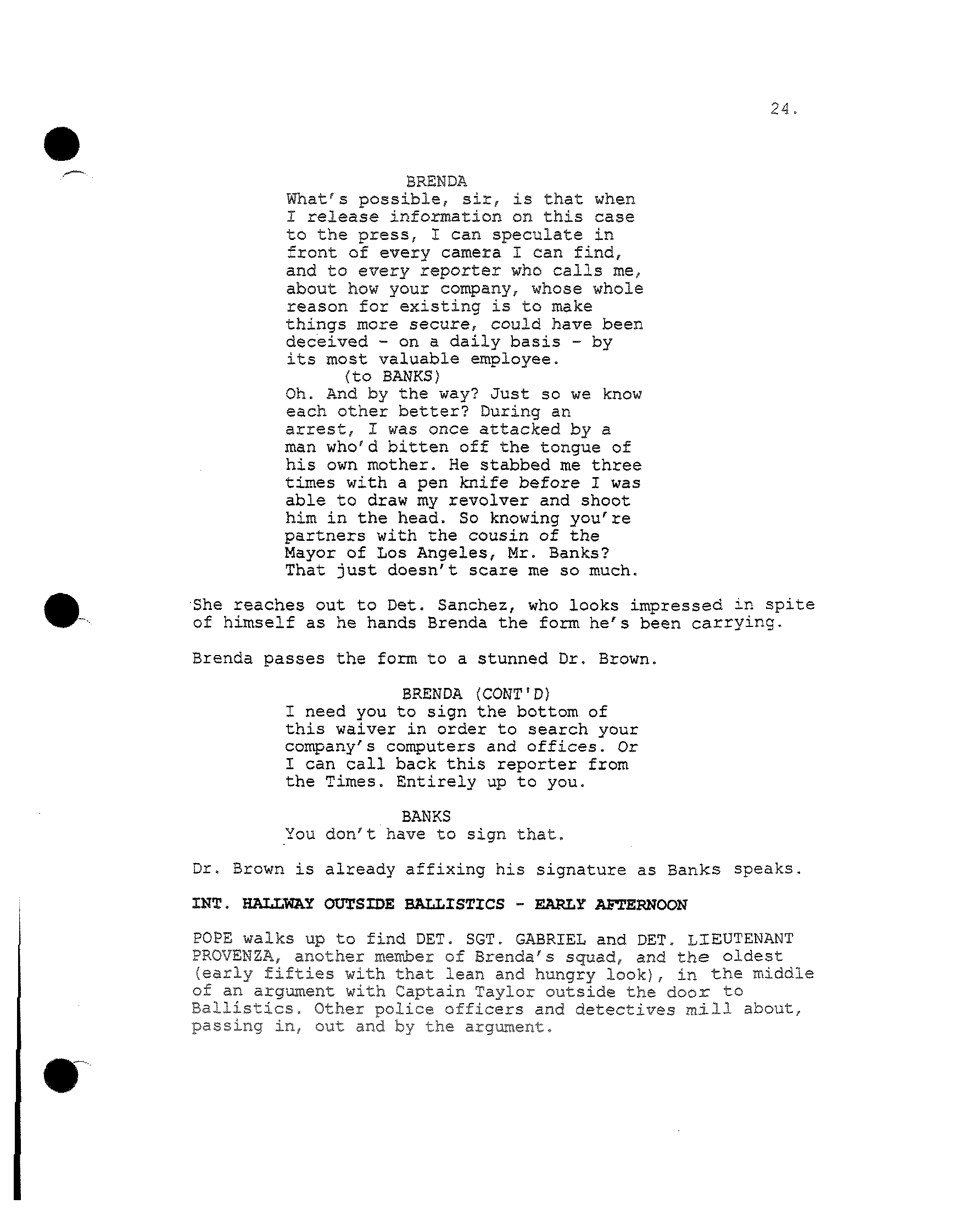 24.

BRENDA
What's possible, sir, is that when I release information on this case to the press, I can speculate in front of every camera I can find, and to every reporter who calls me, about how your company, whose whole reason for existing is to make things more secure, could have been deceived - on a daily basis - by its most valuable employee.
(to BANKS)
Oh. And by the way? Just so we know each other better? During an arrest, I was once attacked by a man who'd bitten off the tongue of his own mother. He stabbed me three times with a pen knife before I was able to draw my revolver and shoot him in the head. So knowing you're partners with the cousin of the Mayor of Los Angeles, Mr. Banks? That just doesn't scare me so much.

She reaches out to Det. Sanchez, who looks impressed in spite of himself as he hands Brenda the form he's been carrying.

Brenda passes the form to a stunned Dr. Brown.

BRENDA (CONT'D)
I need you to sign the bottom of this waiver in order to search your company's computers and offices. Or I can call back this reporter from the Times. Entirely up to you.

BANKS
You don't have to sign that.

Dr. Brown is already affixing his signature as Banks speaks.

INT. HALLWAY OUTSIDE BALLISTICS - EARLY AFTERNOON

POPE walks up to find DET. SGT. GABRIEL and DET. LIEUTENANT PROVENZA, another member of Brenda's squad, and the oldest (early fifties with that lean and hungry look), in the middle of an argument with Captain Taylor outside the door to Ballistics. Other police officers and detectives mill about, passing in, out and by the argument.